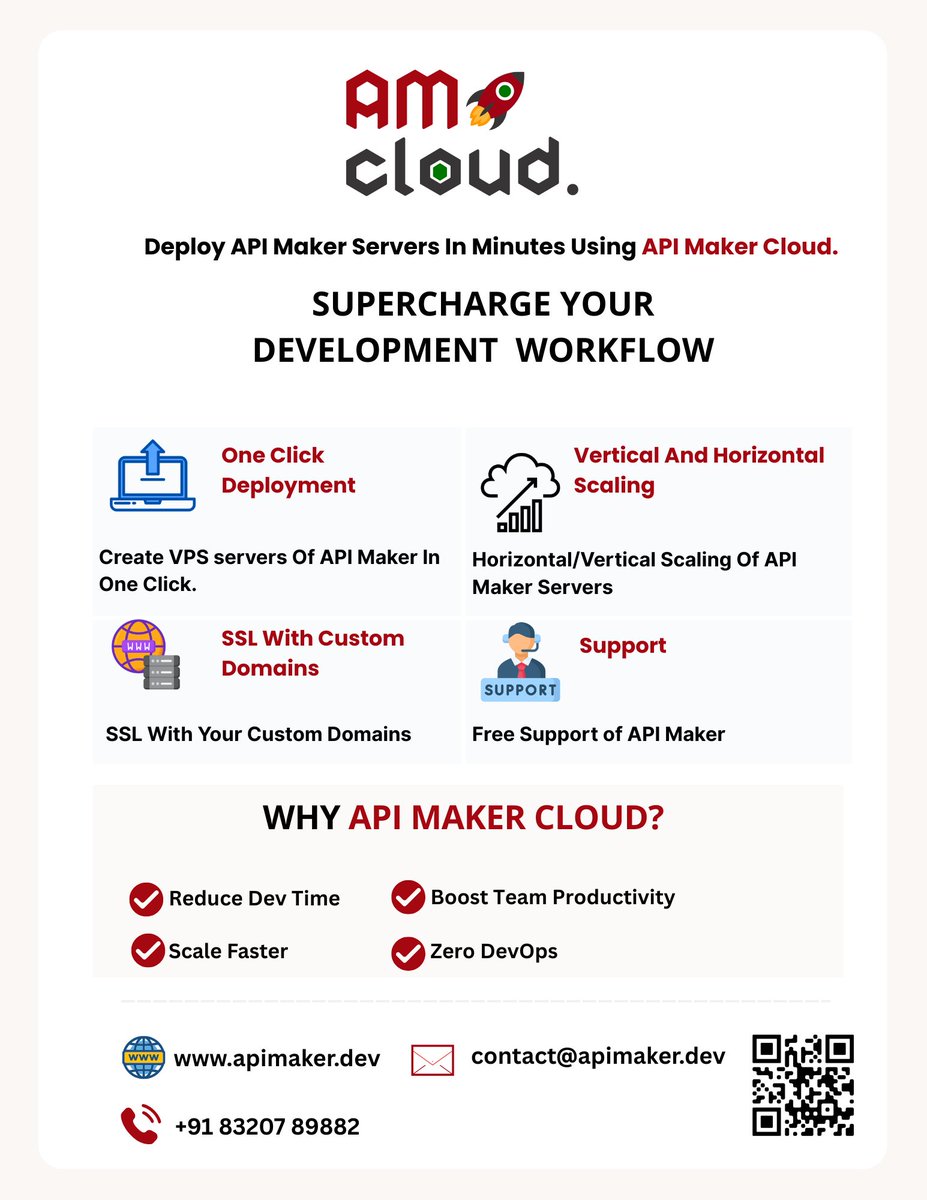 AM
cloud.

Deploy API Maker Servers In Minutes Using API Maker Cloud.

SUPERCHARGE YOUR DEVELOPMENT WORKFLOW

One Click Deployment

Create VPS servers Of API Maker In One Click.

Vertical And Horizontal Scaling

Horizontal/Vertical Scaling Of API Maker Servers

WWW

SSL With Custom Domains

SSL With Your Custom Domains

SUPPORT

Support

Free Support of API Maker

WHY API MAKER CLOUD?

Reduce Dev Time

Boost Team Productivity

Scale Faster

Zero DevOps

WWW

www.apimaker.dev

contact@apimaker.dev

+91 83207 89882